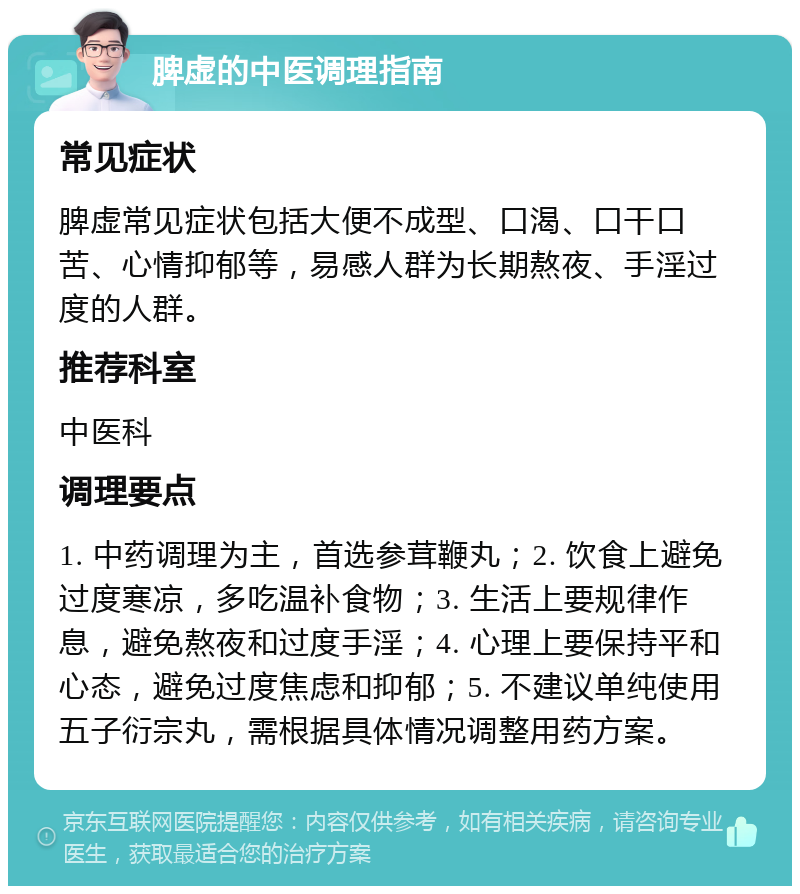 脾虚的中医调理指南

常见症状

脾虚常见症状包括大便不成型、口渴、口干口苦、心情抑郁等，易感人群为长期熬夜、手淫过度的人群。

推荐科室

中医科

调理要点

1. 中药调理为主，首选参茸鞭丸；2. 饮食上避免过度寒凉，多吃温补食物；3. 生活上要规律作息，避免熬夜和过度手淫；4. 心理上要保持平和心态，避免过度焦虑和抑郁；5. 不建议单纯使用五子衍宗丸，需根据具体情况调整用药方案。

京东互联网医院提醒您：内容仅供参考，如有相关疾病，请咨询专业医生，获取最适合您的治疗方案